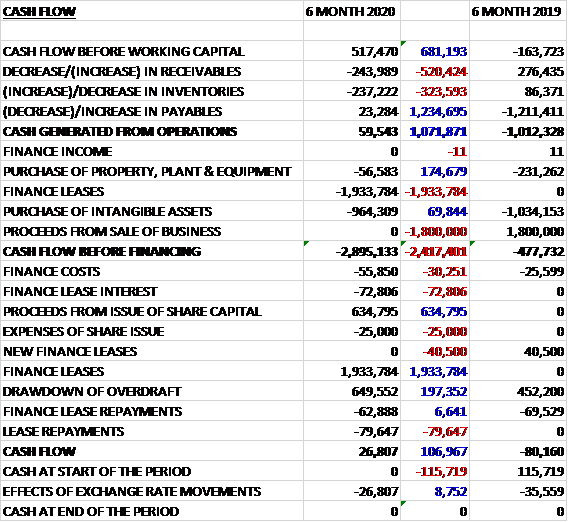 | CASH FLOW | 6 MONTH 2020 | | 6 MONTH 2019 |
|---|---|---|---|
| | | | |
| CASH FLOW BEFORE WORKING CAPITAL | 517,470 | 681,193 | -163,723 |
| DECREASE/(INCREASE) IN RECEIVABLES | -243,989 | -520,424 | 276,435 |
| (INCREASE)/DECREASE IN INVENTORIES | -237,222 | -323,593 | 86,371 |
| (DECREASE)/INCREASE IN PAYABLES | 23,284 | 1,234,695 | -1,211,411 |
| CASH GENERATED FROM OPERATIONS | 59,543 | 1,071,871 | -1,012,328 |
| FINANCE INCOME | 0 | -11 | 11 |
| PURCHASE OF PROPERTY, PLANT & EQUIPMENT | -56,583 | 174,679 | -231,262 |
| FINANCE LEASES | -1,933,784 | -1,933,784 | 0 |
| PURCHASE OF INTANGIBLE ASSETS | -964,309 | 69,844 | -1,034,153 |
| PROCEEDS FROM SALE OF BUSINESS | 0 | -1,800,000 | 1,800,000 |
| CASH FLOW BEFORE FINANCING | -2,895,133 | -2,417,401 | -477,732 |
| FINANCE COSTS | -55,850 | -30,251 | -25,599 |
| FINANCE LEASE INTEREST | -72,806 | -72,806 | 0 |
| PROCEEDS FROM ISSUE OF SHARE CAPITAL | 634,795 | 634,795 | 0 |
| EXPENSES OF SHARE ISSUE | -25,000 | -25,000 | 0 |
| NEW FINANCE LEASES | 0 | -40,500 | 40,500 |
| FINANCE LEASES | 1,933,784 | 1,933,784 | 0 |
| DRAWDOWN OF OVERDRAFT | 649,552 | 197,352 | 452,200 |
| FINANCE LEASE REPAYMENTS | -62,888 | 6,641 | -69,529 |
| LEASE REPAYMENTS | -79,647 | -79,647 | 0 |
| CASH FLOW | 26,807 | 106,967 | -80,160 |
| CASH AT START OF THE PERIOD | 0 | -115,719 | 115,719 |
| EFFECTS OF EXCHANGE RATE MOVEMENTS | -26,807 | 8,752 | -35,559 |
| CASH AT END OF THE PERIOD | 0 | 0 | 0 |